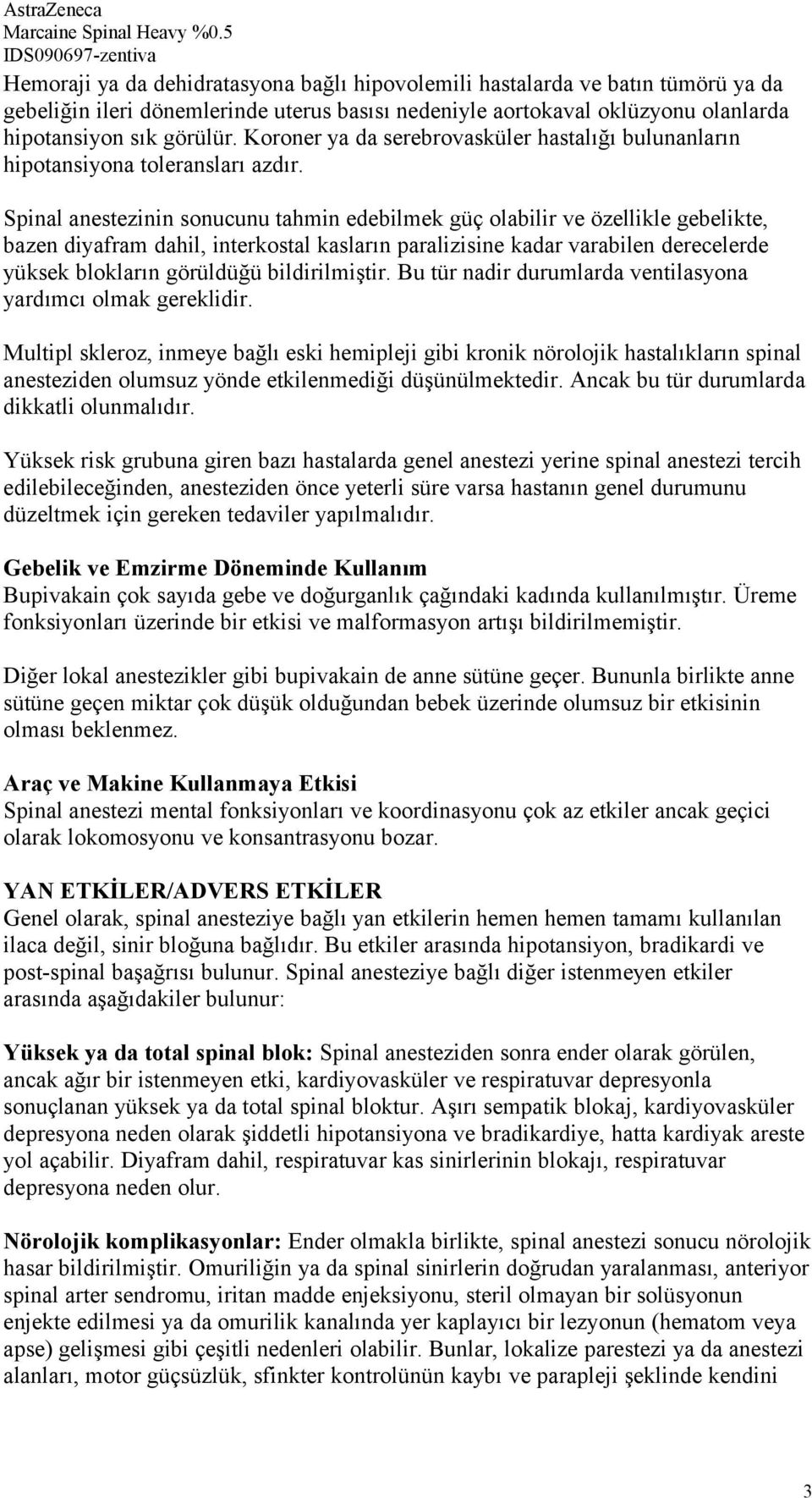 AstraZeneca
Marcaine Spinal Heavy %0.5
IDS090697-zentiva

Hemoraji ya da dehidratasyona bağlı hipovolemili hastalarda ve batın tümörü ya da gebeliğin ileri dönemlerinde uterus basısı nedeniyle aortokaval oklüzyonu olanlarda hipotansiyon sık görülür. Koroner ya da serebrovasküler hastalığı bulunanların hipotansiyona toleransları azdır.

Spinal anestezinin sonucunu tahmin edebilmek güç olabilir ve özellikle gebelikte, bazen diyafram dahil, interkostal kasların paralizisine kadar varabilen derecelerde yüksek blokların görüldüğü bildirilmiştir. Bu tür nadir durumlarda ventilasyona yardımcı olmak gereklidir.

Multipl skleroz, inmeye bağlı eski hemipleji gibi kronik nörolojik hastalıkların spinal anesteziden olumsuz yönde etkilenmediği düşünülmektedir. Ancak bu tür durumlarda dikkatli olunmalıdır.

Yüksek risk grubuna giren bazı hastalarda genel anestezi yerine spinal anestezi tercih edilebileceğinden, anesteziden önce yeterli süre varsa hastanın genel durumunu düzeltmek için gereken tedaviler yapılmalıdır.

Gebelik ve Emzirme Döneminde Kullanım
Bupivakain çok sayıda gebe ve doğurganlık çağındaki kadında kullanılmıştır. Üreme fonksiyonları üzerinde bir etkisi ve malformasyon artışı bildirilmemiştir.

Diğer lokal anestezikler gibi bupivakain de anne sütüne geçer. Bununla birlikte anne sütüne geçen miktar çok düşük olduğundan bebek üzerinde olumsuz bir etkisinin olması beklenmez.

Araç ve Makine Kullanmaya Etkisi
Spinal anestezi mental fonksiyonları ve koordinasyonu çok az etkiler ancak geçici olarak lokomosyonu ve konsantrasyonu bozar.

YAN ETKİLER/ADVERS ETKİLER
Genel olarak, spinal anesteziye bağlı yan etkilerin hemen hemen tamamı kullanılan ilaca değil, sinir bloğuna bağlıdır. Bu etkiler arasında hipotansiyon, bradikardi ve post-spinal başağrısı bulunur. Spinal anesteziye bağlı diğer istenmeyen etkiler arasında aşağıdakiler bulunur:

Yüksek ya da total spinal blok: Spinal anesteziden sonra ender olarak görülen, ancak ağır bir istenmeyen etki, kardiyovasküler ve respiratuvar depresyonla sonuçlanan yüksek ya da total spinal bloktur. Aşırı sempatik blokaj, kardiyovasküler depresyona neden olarak şiddetli hipotansiyona ve bradikardiye, hatta kardiyak areste yol açabilir. Diyafram dahil, respiratuvar kas sinirlerinin blokajı, respiratuvar depresyona neden olur.

Nörolojik komplikasyonlar: Ender olmakla birlikte, spinal anestezi sonucu nörolojik hasar bildirilmiştir. Omuriliğin ya da spinal sinirlerin doğrudan yaralanması, anteriyor spinal arter sendromu, iritan madde enjeksiyonu, steril olmayan bir solüsyonun enjekte edilmesi ya da omurilik kanalında yer kaplayıcı bir lezyonun (hematom veya apse) gelişmesi gibi çeşitli nedenleri olabilir. Bunlar, lokalize parestezi ya da anestezi alanları, motor güçsüzlük, sfinkter kontrolünün kaybı ve parapleji şeklinde kendini

3